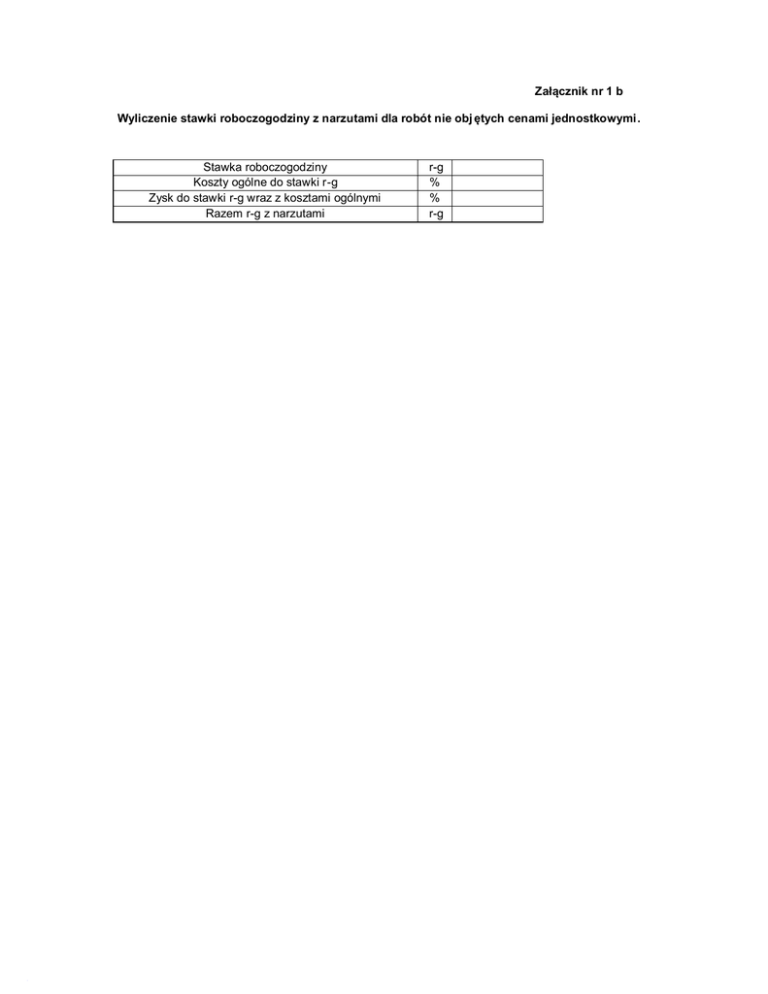 Załącznik nr 1 b

Wyliczenie stawki roboczogodziny z narzutami dla robót nie objętych cenami jednostkowymi.

| Stawka roboczogodziny | r-g | |
|---|---|---|
| Koszty ogólne do stawki r-g | % | |
| Zysk do stawki r-g wraz z kosztami ogólnymi | % | |
| Razem r-g z narzutami | r-g | |